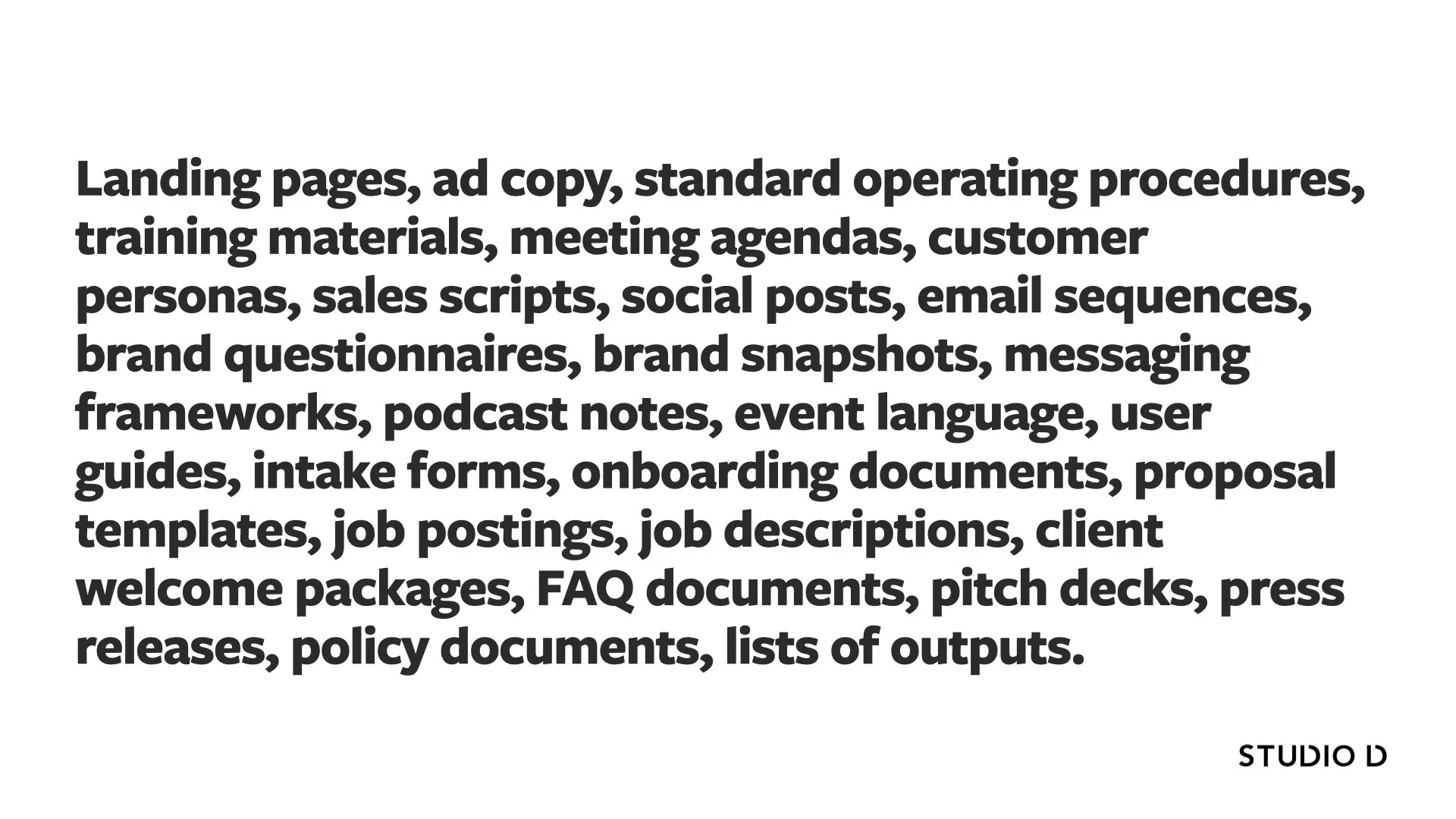 Landing pages, ad copy, standard operating procedures, training materials, meeting agendas, customer personas, sales scripts, social posts, email sequences, brand questionnaires, brand snapshots, messaging frameworks, podcast notes, event language, user guides, intake forms, onboarding documents, proposal templates, job postings, job descriptions, client welcome packages, FAQ documents, pitch decks, press releases, policy documents, lists of outputs.

STUDIO D